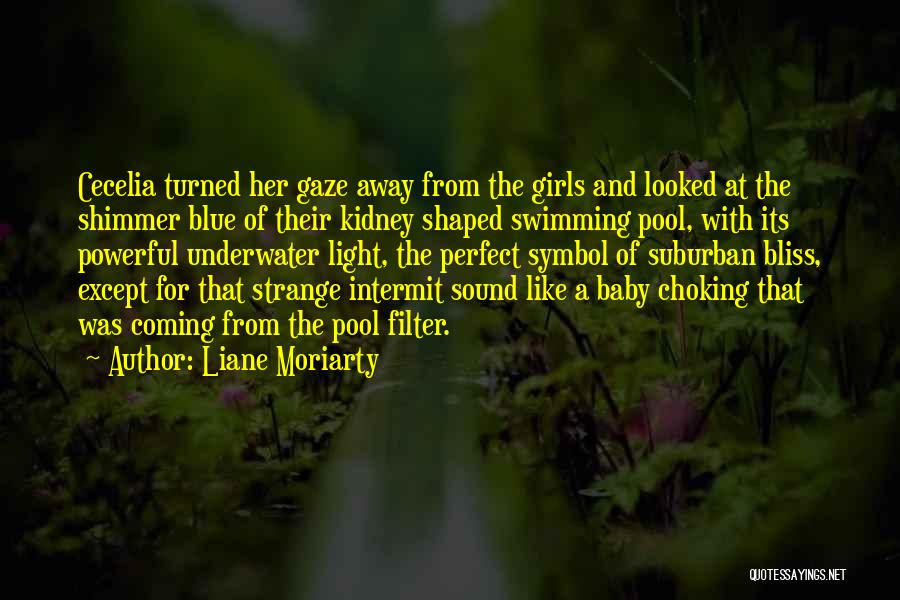 Cecelia turned her gaze away from the girls and looked at the shimmer blue of their kidney shaped swimming pool, with its powerful underwater light, the perfect symbol of suburban bliss, except for that strange intermit sound like a baby choking that was coming from the pool filter.

— Author: Liane Moriarty

QUOTESSAYINGS.NET